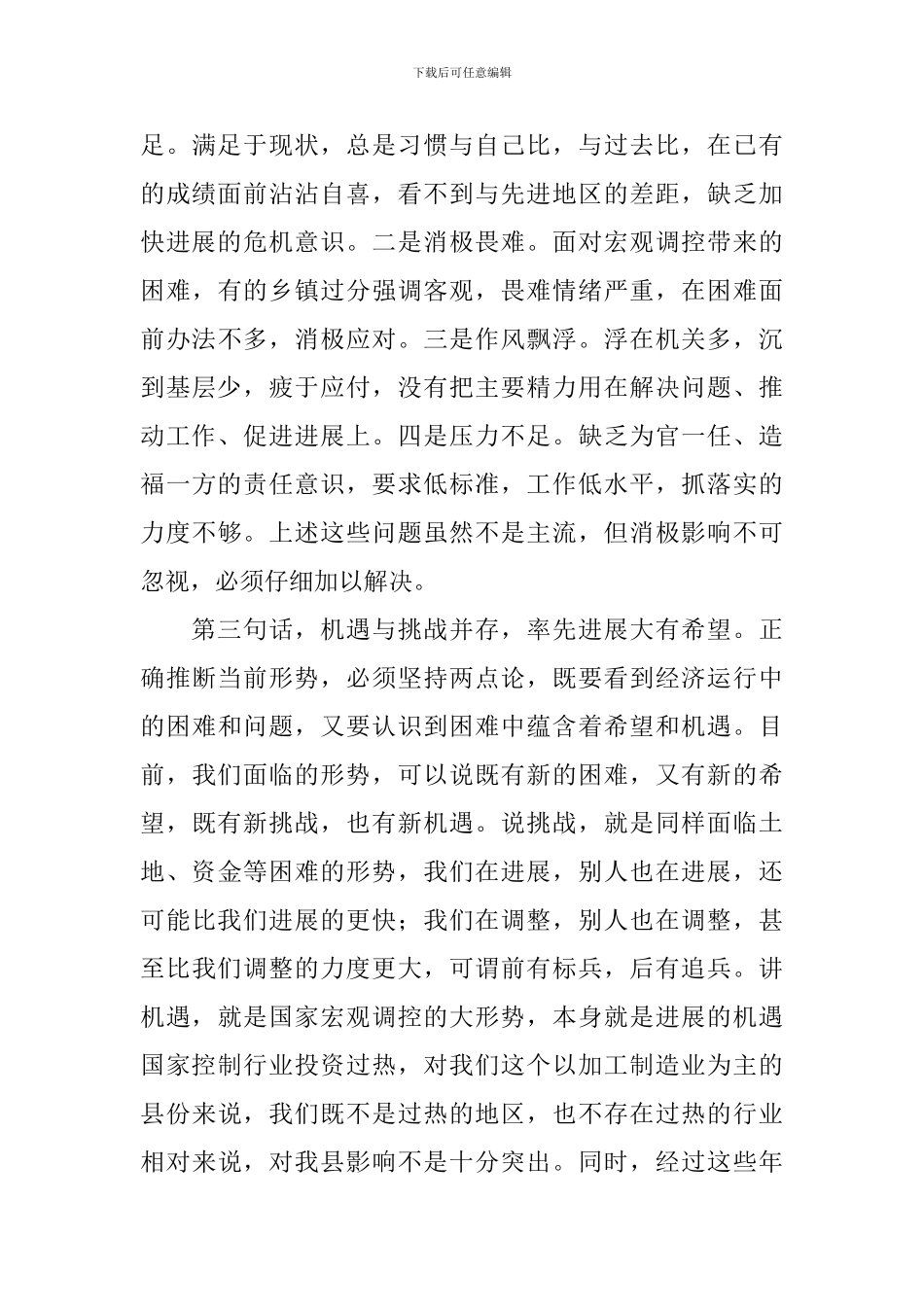 下载后可任意编辑

足。满足于现状，总是习惯与自己比，与过去比，在已有的成绩面前沾沾自喜，看不到与先进地区的差距，缺乏加快进展的危机意识。二是消极畏难。面对宏观调控带来的困难，有的乡镇过分强调客观，畏难情绪严重，在困难面前办法不多，消极应对。三是作风飘浮。浮在机关多，沉到基层少，疲于应付，没有把主要精力用在解决问题、推动工作、促进进展上。四是压力不足。缺乏为官一任、造福一方的责任意识，要求低标准，工作低水平，抓落实的力度不够。上述这些问题虽然不是主流，但消极影响不可忽视，必须仔细加以解决。

第三句话，机遇与挑战并存，率先进展大有希望。正确推断当前形势，必须坚持两点论，既要看到经济运行中的困难和问题，又要认识到困难中蕴含着希望和机遇。目前，我们面临的形势，可以说既有新的困难，又有新的希望，既有新挑战，也有新机遇。说挑战，就是同样面临土地、资金等困难的形势，我们在进展，别人也在进展，还可能比我们进展的更快；我们在调整，别人也在调整，甚至比我们调整的力度更大，可谓前有标兵，后有追兵。讲机遇，就是国家宏观调控的大形势，本身就是进展的机遇国家控制行业投资过热，对我们这个以加工制造业为主的县份来说，我们既不是过热的地区，也不存在过热的行业相对来说，对我县影响不是十分突出。同时，经过这些年